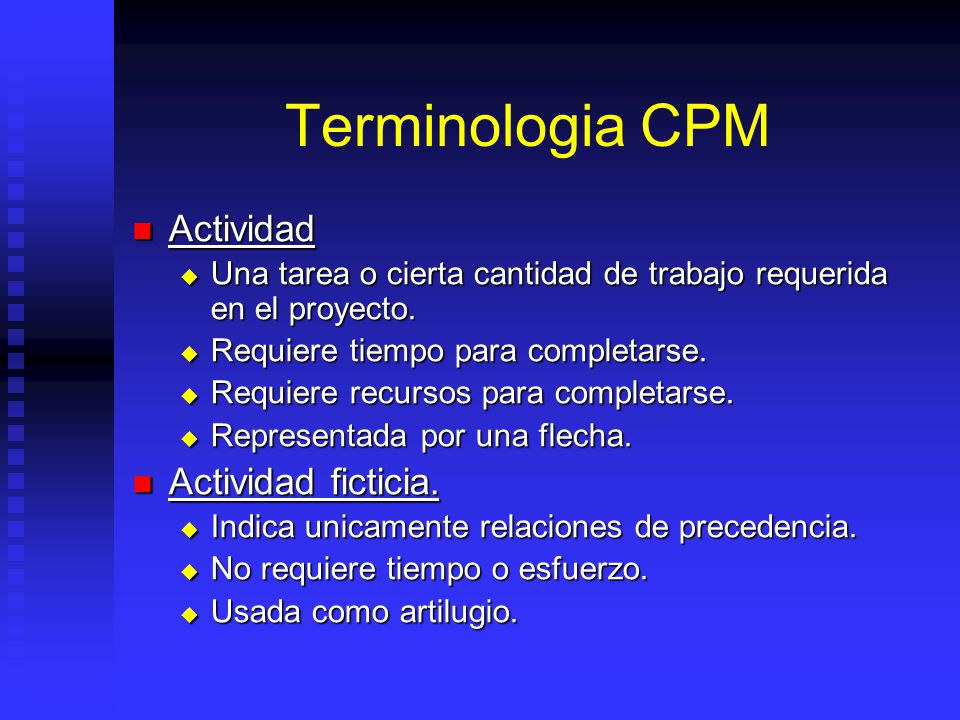 Terminologia CPM

Actividad

Una tarea o cierta cantidad de trabajo requerida en el proyecto.

Requiere tiempo para completarse.

Requiere recursos para completarse.

Representada por una flecha.

Actividad ficticia.

Indica unicamente relaciones de precedencia.

No requiere tiempo o esfuerzo.

Usada como artilugio.